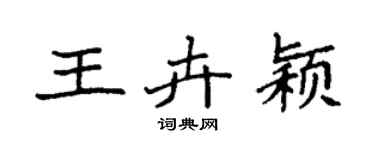 王卉颖

词典网